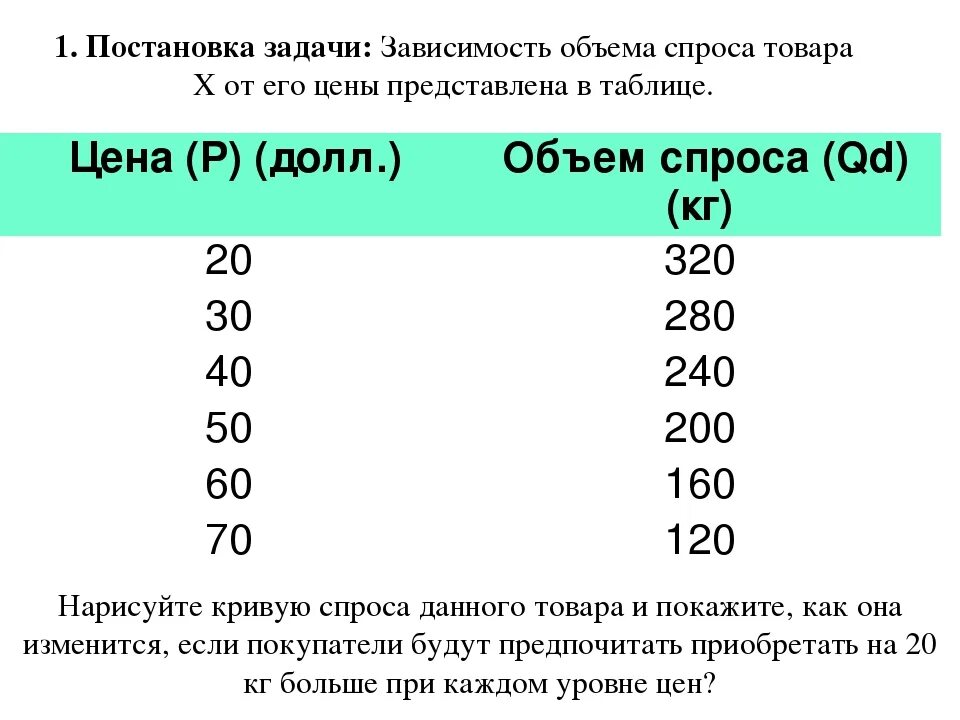 1. Постановка задачи: Зависимость объема спроса товара Х от его цены представлена в таблице.

| Цена (P) (долл.) | Объем спроса (Qd) (кг) |
|---|---|
| 20 | 320 |
| 30 | 280 |
| 40 | 240 |
| 50 | 200 |
| 60 | 160 |
| 70 | 120 |

Нарисуйте кривую спроса данного товара и покажите, как она изменится, если покупатели будут предпочитать приобретать на 20 кг больше при каждом уровне цен?